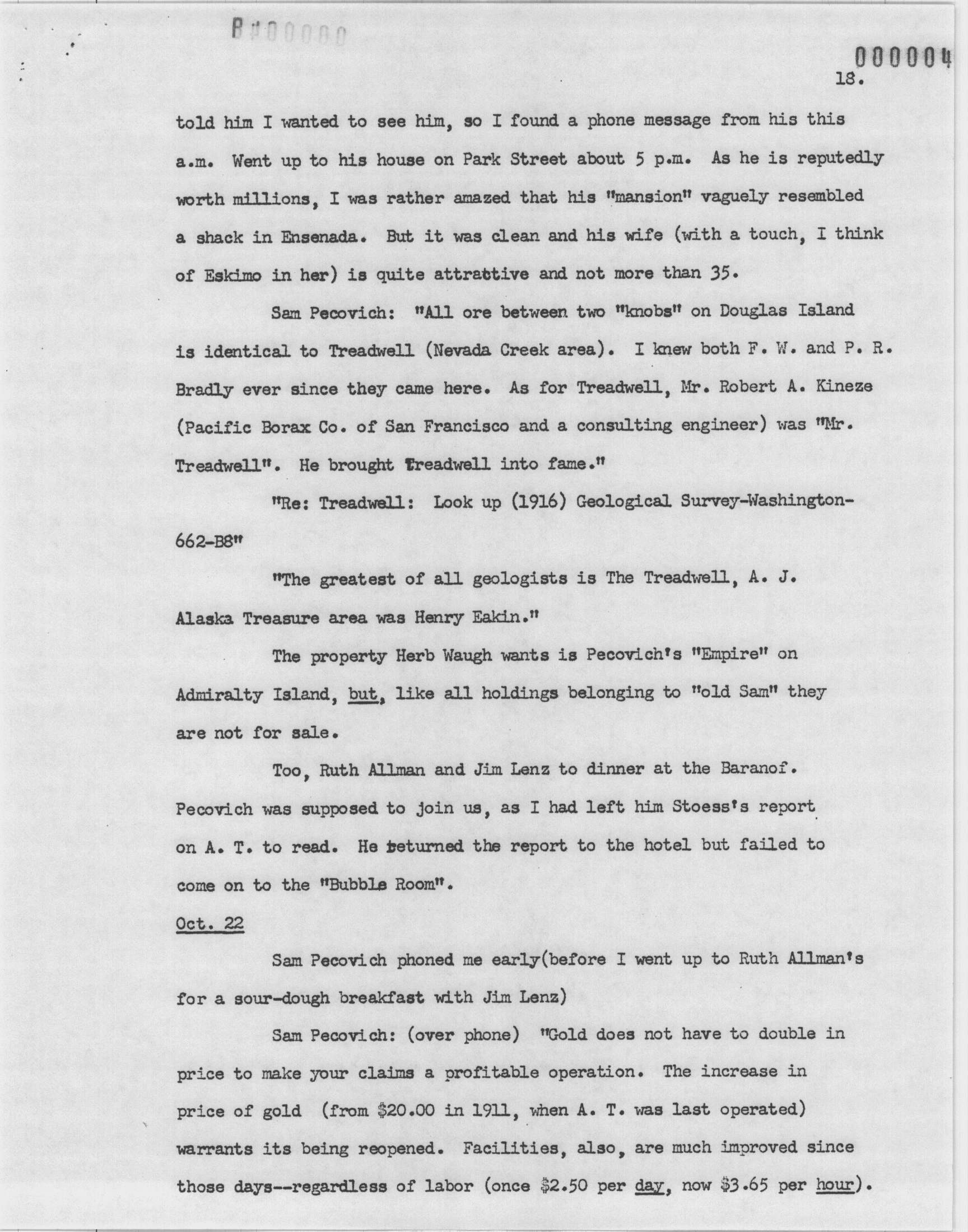 B#00000

000004

18.

told him I wanted to see him, so I found a phone message from his this a.m. Went up to his house on Park Street about 5 p.m. As he is reputedly worth millions, I was rather amazed that his "mansion" vaguely resembled a shack in Ensenada. But it was clean and his wife (with a touch, I think of Eskimo in her) is quite attrattive and not more than 35.

Sam Pecovich: "All ore between two "knobs" on Douglas Island is identical to Treadwell (Nevada Creek area). I knew both F. W. and P. R. Bradly ever since they came here. As for Treadwell, Mr. Robert A. Kineze (Pacific Borax Co. of San Francisco and a consulting engineer) was "Mr. Treadwell". He brought Treadwell into fame."

"Re: Treadwell: Look up (1916) Geological Survey-Washington-662-B8"

"The greatest of all geologists is The Treadwell, A. J. Alaska Treasure area was Henry Eakin."

The property Herb Waugh wants is Pecovich's "Empire" on Admiralty Island, but, like all holdings belonging to "old Sam" they are not for sale.

Too, Ruth Allman and Jim Lenz to dinner at the Baranof. Pecovich was supposed to join us, as I had left him Stoess's report on A. T. to read. He returned the report to the hotel but failed to come on to the "Bubble Room".

Oct. 22

Sam Pecovich phoned me early(before I went up to Ruth Allman's for a sour-dough breakfast with Jim Lenz)

Sam Pecovich: (over phone) "Gold does not have to double in price to make your claims a profitable operation. The increase in price of gold (from $20.00 in 1911, when A. T. was last operated) warrants its being reopened. Facilities, also, are much improved since those days--regardless of labor (once $2.50 per day, now $3.65 per hour).